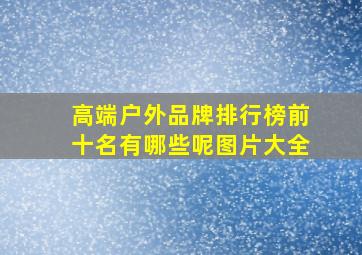 高端户外品牌排行榜前十名有哪些呢图片大全